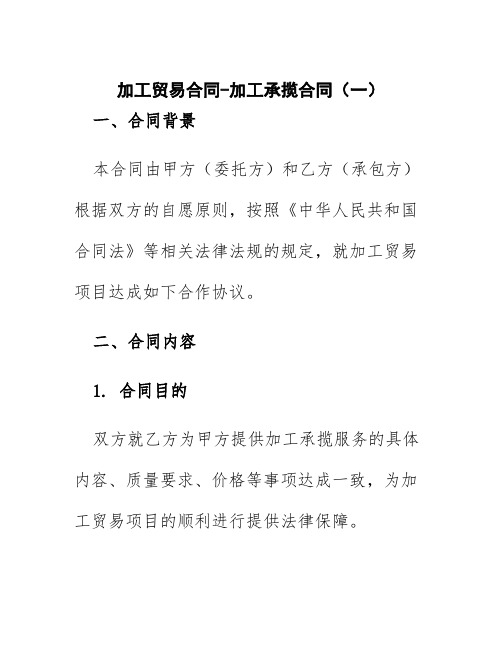 加工贸易合同-加工承揽合同（一）

一、合同背景

本合同由甲方（委托方）和乙方（承包方）根据双方的自愿原则，按照《中华人民共和国合同法》等相关法律法规的规定，就加工贸易项目达成如下合作协议。

二、合同内容

1. 合同目的

双方就乙方为甲方提供加工承揽服务的具体内容、质量要求、价格等事项达成一致，为加工贸易项目的顺利进行提供法律保障。